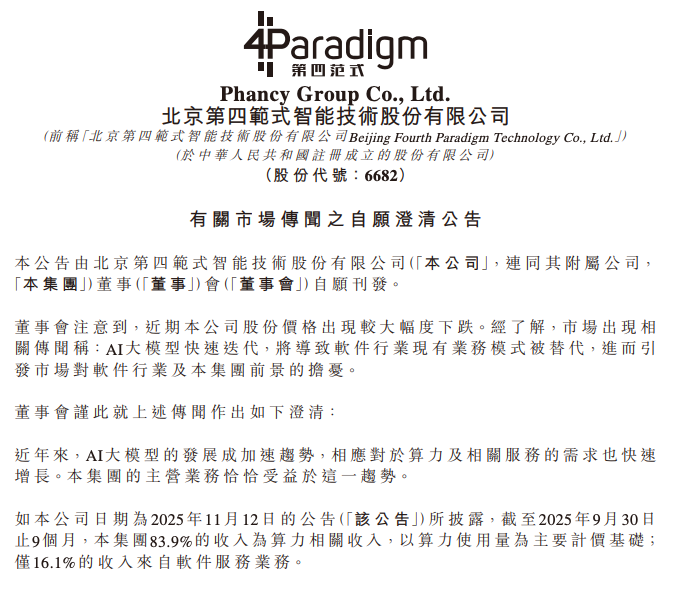 4Paradigm
第四范式

Phancy Group Co., Ltd.
北京第四範式智能技術股份有限公司
(前稱「北京第四範式智能技術股份有限公司Beijing Fourth Paradigm Technology Co., Ltd.」)
(於中華人民共和國註冊成立的股份有限公司)
(股份代號:6682)

有關市場傳聞之自願澄清公告

本公告由北京第四範式智能技術股份有限公司(「本公司」,連同其附屬公司,「本集團」)董事(「董事」)會(「董事會」)自願刊發。

董事會注意到,近期本公司股份價格出現較大幅度下跌。經了解,市場出現相關傳聞稱:AI大模型快速迭代,將導致軟件行業現有業務模式被替代,進而引發市場對軟件行業及本集團前景的擔憂。

董事會謹此就上述傳聞作出如下澄清:

近年來,AI大模型的發展成加速趨勢,相應對於算力及相關服務的需求也快速增長。本集團的主營業務恰恰受益於這一趨勢。

如本公司日期為2025年11月12日的公告(「該公告」)所披露,截至2025年9月30日止9個月,本集團83.9%的收入為算力相關收入,以算力使用量為主要計價基礎;僅16.1%的收入來自軟件服務業務。